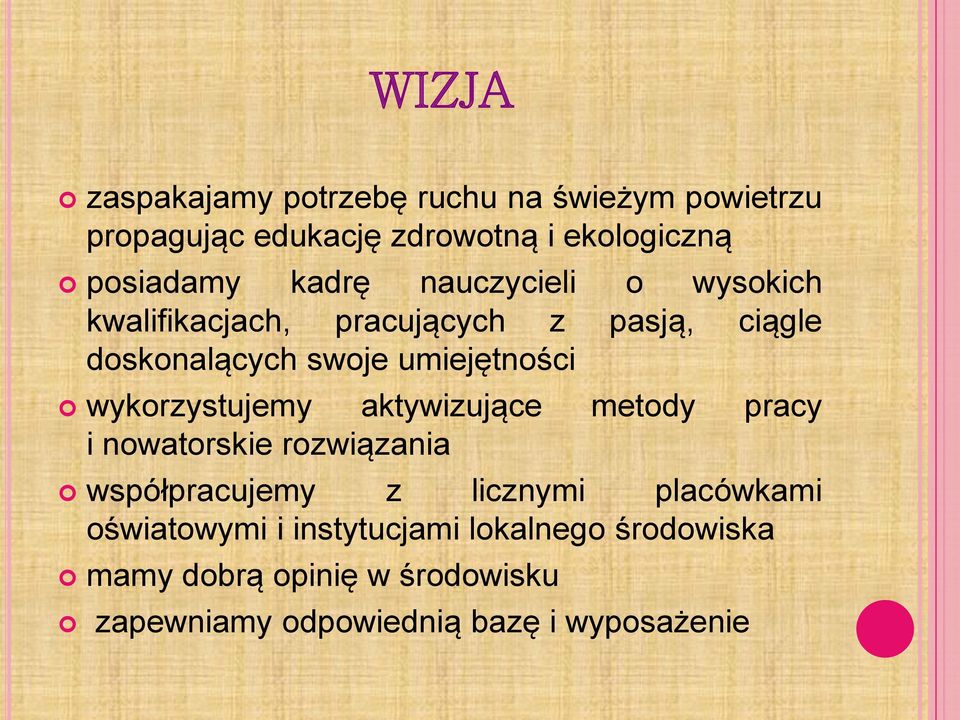 WIZJA

zaspakajamy potrzebę ruchu na świeżym powietrzu propagując edukację zdrowotną i ekologiczną

posiadamy kadrę nauczycieli o wysokich kwalifikacjach, pracujących z pasją, ciągle doskonalących swoje umiejętności

wykorzystujemy aktywizujące metody pracy i nowatorskie rozwiązania

współpracujemy z licznymi placówkami oświatowymi i instytucjami lokalnego środowiska

mamy dobrą opinię w środowisku

zapewniamy odpowiednią bazę i wyposażenie